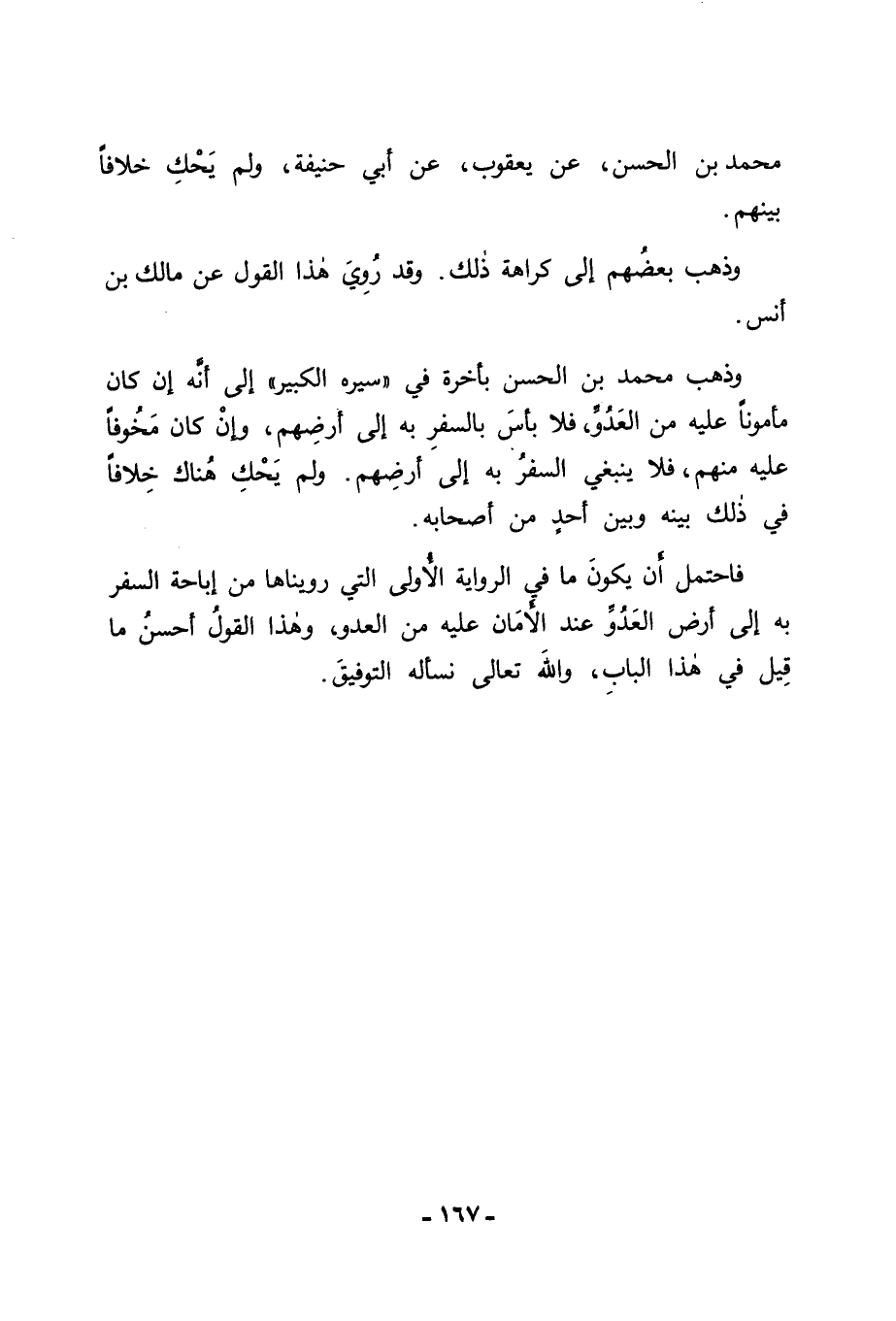 محمد بن الحسن، عن يعقوب، عن أبي حنيفة، ولم يَحْكِ خلافاً بينهم.

وذهب بعضُهم إلى كراهة ذٰلك. وقد رُوِيَ هٰذا القول عن مالك بن أنس.

وذهب محمد بن الحسن بأخرة في «سيره الكبير» إلى أنَّه إن كان مأموناً عليه من العَدُوِّ، فلا بأسَ بالسفرِ به إلى أرضِهم، وإنْ كان مَخُوفاً عليه منهم، فلا ينبغي السفرُ به إلى أرضِهم. ولم يَحْكِ هُناك خِلافاً في ذٰلك بينه وبين أحدٍ من أصحابه.

فاحتمل أن يكونَ ما في الرواية الأُولى التي رويناها من إباحة السفر به إلى أرض العَدُوِّ عند الأَمَان عليه من العدو، وهٰذا القولُ أحسنُ ما قِيل في هٰذا البابِ، والله تعالى نسأله التوفيقَ.

- ١٦٧ -